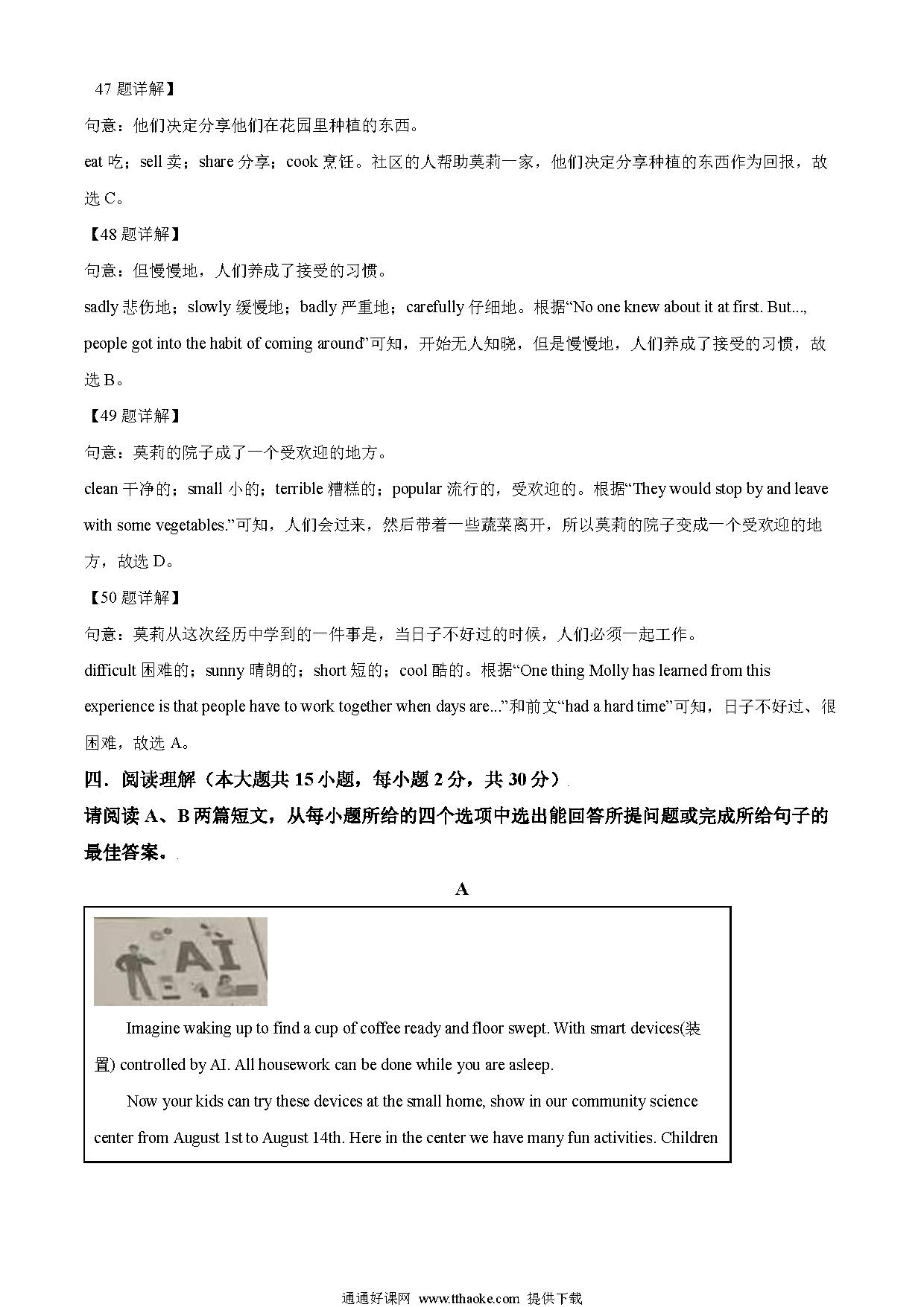 47 题详解】

句意：他们决定分享他们在花园里种植的东西。

eat 吃；sell 卖；share 分享；cook 烹饪。社区的人帮助莫莉一家，他们决定分享种植的东西作为回报，故选 C。

【48 题详解】

句意：但慢慢地，人们养成了接受的习惯。

sadly 悲伤地；slowly 缓慢地；badly 严重地；carefully 仔细地。根据“No one knew about it at first. But..., people got into the habit of coming around”可知，开始无人知晓，但是慢慢地，人们养成了接受的习惯，故选 B。

【49 题详解】

句意：莫莉的院子成了一个受欢迎的地方。

clean 干净的；small 小的；terrible 糟糕的；popular 流行的，受欢迎的。根据“They would stop by and leave with some vegetables.”可知，人们会过来，然后带着一些蔬菜离开，所以莫莉的院子变成一个受欢迎的地方，故选 D。

【50 题详解】

句意：莫莉从这次经历中学到的一件事是，当日子不好过的时候，人们必须一起工作。

difficult 困难的；sunny 晴朗的；short 短的；cool 酷的。根据“One thing Molly has learned from this experience is that people have to work together when days are...”和前文“had a hard time”可知，日子不好过、很困难，故选 A。

四．阅读理解（本大题共 15 小题，每小题 2 分，共 30 分）

请阅读 A、B 两篇短文，从每小题所给的四个选项中选出能回答所提问题或完成所给句子的最佳答案。

A

AI

Imagine waking up to find a cup of coffee ready and floor swept. With smart devices(装置) controlled by AI. All housework can be done while you are asleep.

Now your kids can try these devices at the small home, show in our community science center from August 1st to August 14th. Here in the center we have many fun activities. Children

通通好课网 www.tthaoke.com 提供下载